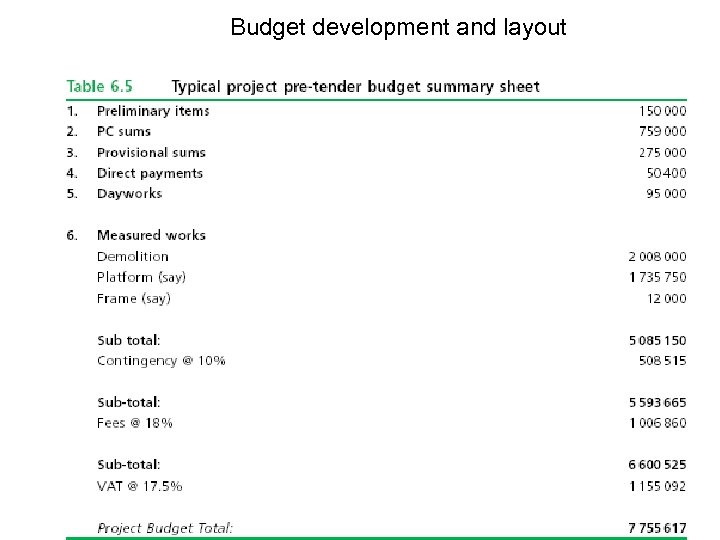 Budget development and layout

Table 6.5 Typical project pre-tender budget summary sheet

| | | |
|---|---|---|
| 1. | Preliminary items | 150 000 |
| 2. | PC sums | 759 000 |
| 3. | Provisional sums | 275 000 |
| 4. | Direct payments | 50 400 |
| 5. | Dayworks | 95 000 |
| 6. | Measured works | |
| | Demolition | 2 008 000 |
| | Platform (say) | 1 735 750 |
| | Frame (say) | 12 000 |
| | Sub total: | 5 085 150 |
| | Contingency @ 10% | 508 515 |
| | Sub-total: | 5 593 665 |
| | Fees @ 18% | 1 006 860 |
| | Sub-total: | 6 600 525 |
| | VAT @ 17.5% | 1 155 092 |
| | Project Budget Total: | 7 755 617 |